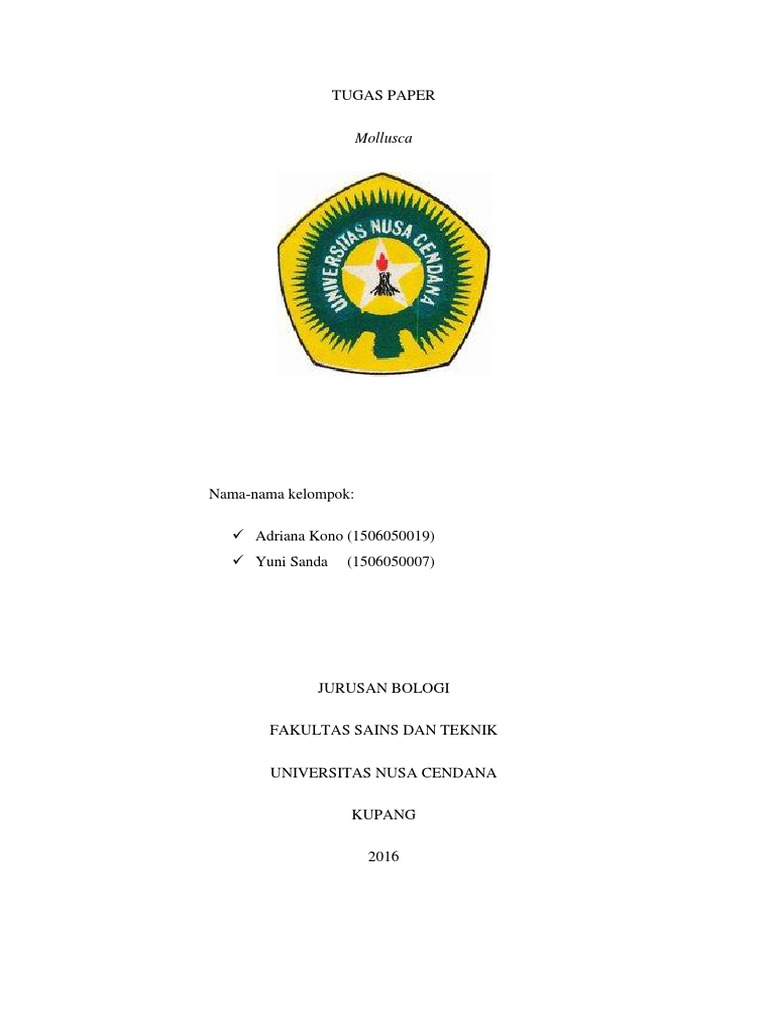 TUGAS PAPER

Mollusca

UNIVERSITAS NUSA CENDANA

Nama-nama kelompok:

✓ Adriana Kono (1506050019)
✓ Yuni Sanda (1506050007)

JURUSAN BOLOGI

FAKULTAS SAINS DAN TEKNIK

UNIVERSITAS NUSA CENDANA

KUPANG

2016